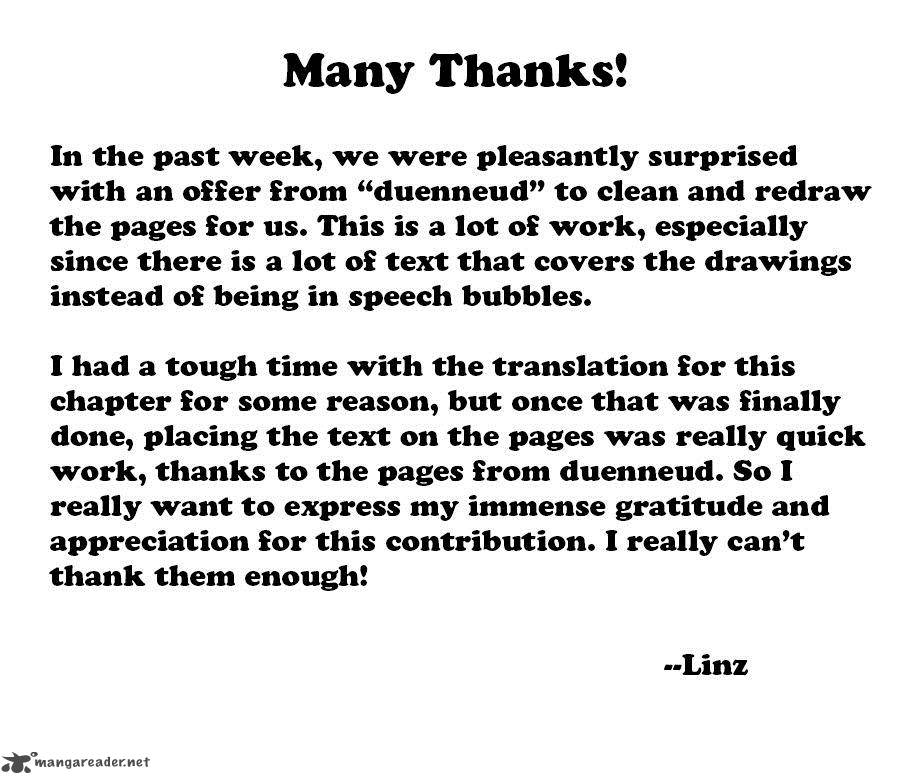 Many Thanks!

In the past week, we were pleasantly surprised with an offer from "duenneud" to clean and redraw the pages for us. This is a lot of work, especially since there is a lot of text that covers the drawings instead of being in speech bubbles.

I had a tough time with the translation for this chapter for some reason, but once that was finally done, placing the text on the pages was really quick work, thanks to the pages from duenneud. So I really want to express my immense gratitude and appreciation for this contribution. I really can't thank them enough!

--Linz

mangareader.net